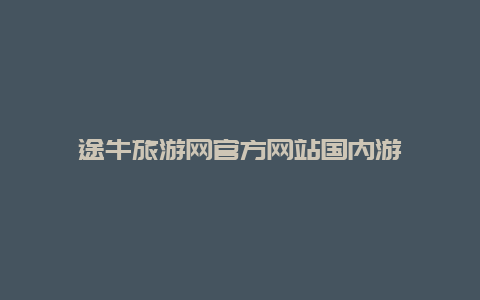 途牛旅游网官方网站国内游